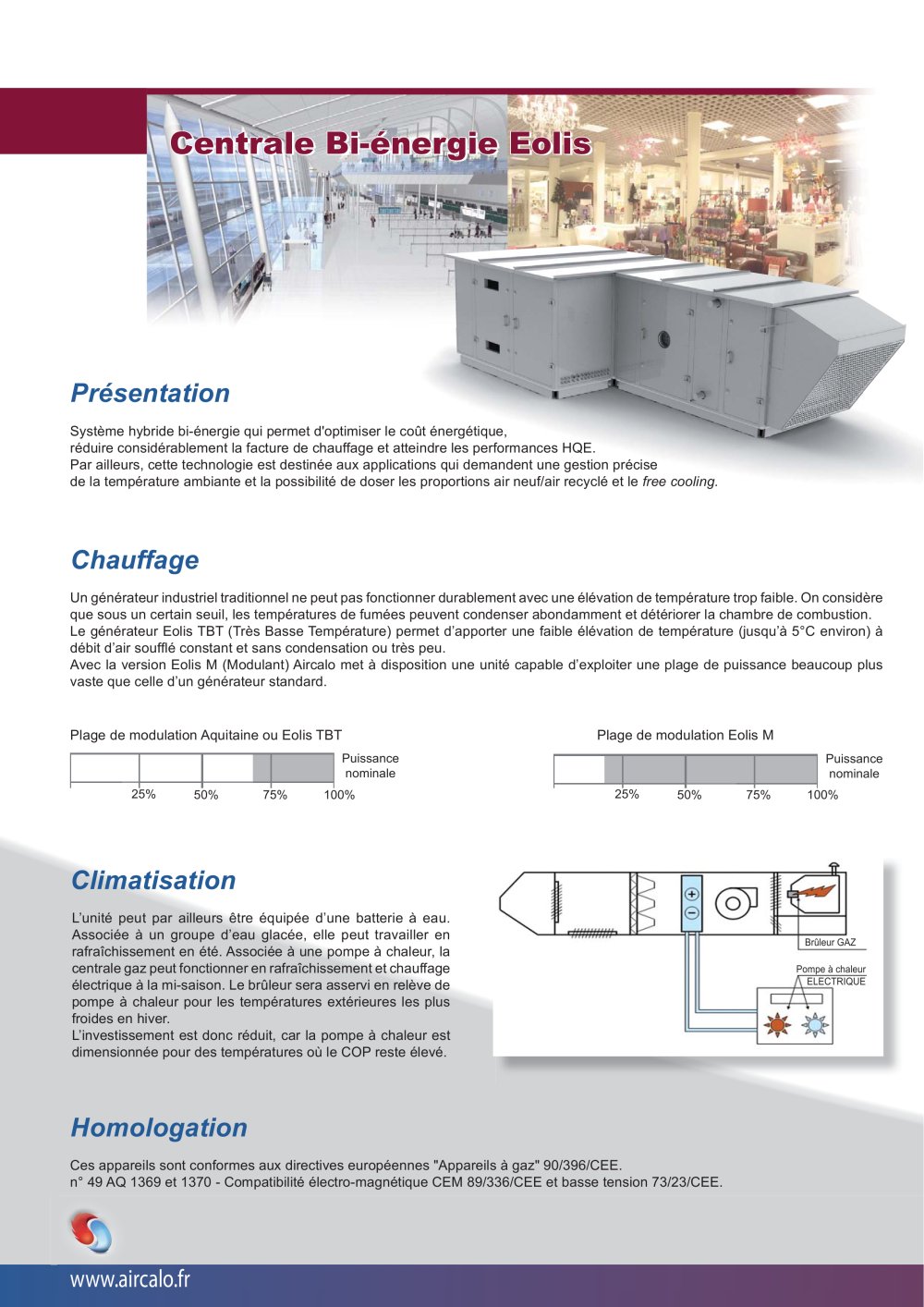 Centrale Bi-énergie Eolis

Présentation

Système hybride bi-énergie qui permet d'optimiser le coût énergétique, réduire considérablement la facture de chauffage et atteindre les performances HQE.
Par ailleurs, cette technologie est destinée aux applications qui demandent une gestion précise de la température ambiante et la possibilité de doser les proportions air neuf/air recyclé et le free cooling.

Chauffage

Un générateur industriel traditionnel ne peut pas fonctionner durablement avec une élévation de température trop faible. On considère que sous un certain seuil, les températures de fumées peuvent condenser abondamment et détériorer la chambre de combustion.
Le générateur Eolis TBT (Très Basse Température) permet d'apporter une faible élévation de température (jusqu'à 5°C environ) à débit d'air soufflé constant et sans condensation ou très peu.
Avec la version Eolis M (Modulant) Aircalo met à disposition une unité capable d'exploiter une plage de puissance beaucoup plus vaste que celle d'un générateur standard.

Plage de modulation Aquitaine ou Eolis TBT

Puissance nominale

25% 50% 75% 100%

Plage de modulation Eolis M

Puissance nominale

25% 50% 75% 100%

Climatisation

L'unité peut par ailleurs être équipée d'une batterie à eau. Associée à un groupe d'eau glacée, elle peut travailler en rafraîchissement en été. Associée à une pompe à chaleur, la centrale gaz peut fonctionner en rafraîchissement et chauffage électrique à la mi-saison. Le brûleur sera asservi en relève de pompe à chaleur pour les températures extérieures les plus froides en hiver.
L'investissement est donc réduit, car la pompe à chaleur est dimensionnée pour des températures où le COP reste élevé.

Brûleur GAZ

Pompe à chaleur ELECTRIQUE

Homologation

Ces appareils sont conformes aux directives européennes "Appareils à gaz" 90/396/CEE.
n° 49 AQ 1369 et 1370 - Compatibilité électro-magnétique CEM 89/336/CEE et basse tension 73/23/CEE.

www.aircalo.fr